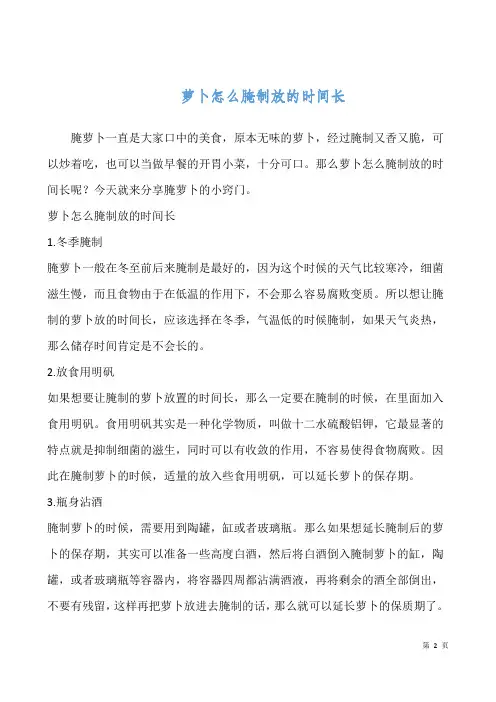 萝卜怎么腌制放的时间长

腌萝卜一直是大家口中的美食，原本无味的萝卜，经过腌制又香又脆，可以炒着吃，也可以当做早餐的开胃小菜，十分可口。那么萝卜怎么腌制放的时间长呢？今天就来分享腌萝卜的小窍门。

萝卜怎么腌制放的时间长

1.冬季腌制

腌萝卜一般在冬至前后来腌制是最好的，因为这个时候的天气比较寒冷，细菌滋生慢，而且食物由于在低温的作用下，不会那么容易腐败变质。所以想让腌制的萝卜放的时间长，应该选择在冬季，气温低的时候腌制，如果天气炎热，那么储存时间肯定是不会长的。

2.放食用明矾

如果想要让腌制的萝卜放置的时间长，那么一定要在腌制的时候，在里面加入食用明矾。食用明矾其实是一种化学物质，叫做十二水硫酸铝钾，它最显著的特点就是抑制细菌的滋生，同时可以有收敛的作用，不容易使得食物腐败。因此在腌制萝卜的时候，适量的放入些食用明矾，可以延长萝卜的保存期。

3.瓶身沾酒

腌制萝卜的时候，需要用到陶罐，缸或者玻璃瓶。那么如果想延长腌制后的萝卜的保存期，其实可以准备一些高度白酒，然后将白酒倒入腌制萝卜的缸，陶罐，或者玻璃瓶等容器内，将容器四周都沾满酒液，再将剩余的酒全部倒出，不要有残留，这样再把萝卜放进去腌制的话，那么就可以延长萝卜的保质期了。

第 2 页